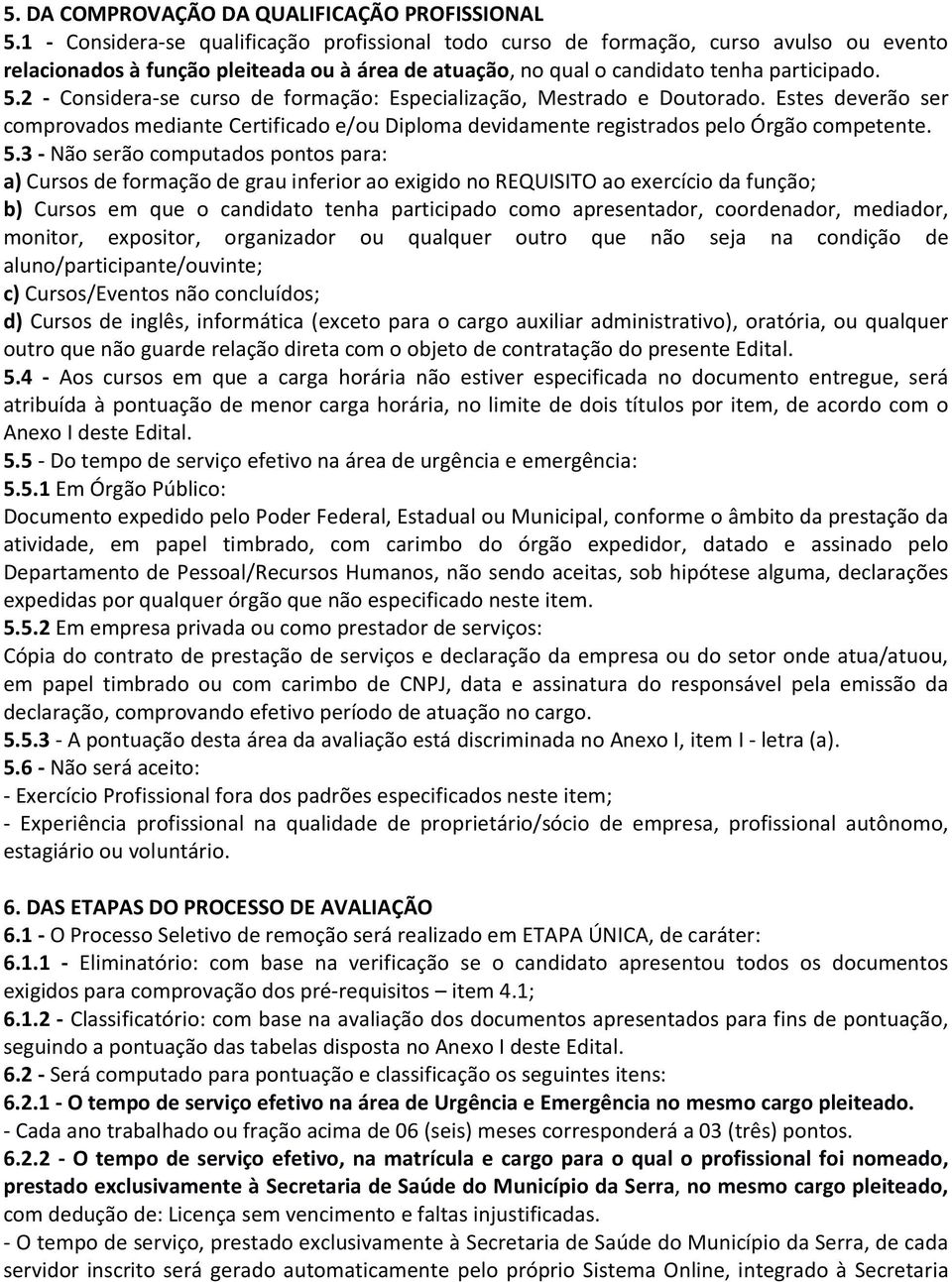 5. DA COMPROVAÇÃO DA QUALIFICAÇÃO PROFISSIONAL
5.1 - Considera-se qualificação profissional todo curso de formação, curso avulso ou evento relacionados à função pleiteada ou à área de atuação, no qual o candidato tenha participado.
5.2 - Considera-se curso de formação: Especialização, Mestrado e Doutorado. Estes deverão ser comprovados mediante Certificado e/ou Diploma devidamente registrados pelo Órgão competente.
5.3 - Não serão computados pontos para:
a) Cursos de formação de grau inferior ao exigido no REQUISITO ao exercício da função;
b) Cursos em que o candidato tenha participado como apresentador, coordenador, mediador, monitor, expositor, organizador ou qualquer outro que não seja na condição de aluno/participante/ouvinte;
c) Cursos/Eventos não concluídos;
d) Cursos de inglês, informática (exceto para o cargo auxiliar administrativo), oratória, ou qualquer outro que não guarde relação direta com o objeto de contratação do presente Edital.
5.4 - Aos cursos em que a carga horária não estiver especificada no documento entregue, será atribuída à pontuação de menor carga horária, no limite de dois títulos por item, de acordo com o Anexo I deste Edital.
5.5 - Do tempo de serviço efetivo na área de urgência e emergência:
5.5.1 Em Órgão Público:
Documento expedido pelo Poder Federal, Estadual ou Municipal, conforme o âmbito da prestação da atividade, em papel timbrado, com carimbo do órgão expedidor, datado e assinado pelo Departamento de Pessoal/Recursos Humanos, não sendo aceitas, sob hipótese alguma, declarações expedidas por qualquer órgão que não especificado neste item.
5.5.2 Em empresa privada ou como prestador de serviços:
Cópia do contrato de prestação de serviços e declaração da empresa ou do setor onde atua/atuou, em papel timbrado ou com carimbo de CNPJ, data e assinatura do responsável pela emissão da declaração, comprovando efetivo período de atuação no cargo.
5.5.3 - A pontuação desta área da avaliação está discriminada no Anexo I, item I - letra (a).
5.6 - Não será aceito:
- Exercício Profissional fora dos padrões especificados neste item;
- Experiência profissional na qualidade de proprietário/sócio de empresa, profissional autônomo, estagiário ou voluntário.

6. DAS ETAPAS DO PROCESSO DE AVALIAÇÃO
6.1 - O Processo Seletivo de remoção será realizado em ETAPA ÚNICA, de caráter:
6.1.1 - Eliminatório: com base na verificação se o candidato apresentou todos os documentos exigidos para comprovação dos pré-requisitos – item 4.1;
6.1.2 - Classificatório: com base na avaliação dos documentos apresentados para fins de pontuação, seguindo a pontuação das tabelas disposta no Anexo I deste Edital.
6.2 - Será computado para pontuação e classificação os seguintes itens:
6.2.1 - O tempo de serviço efetivo na área de Urgência e Emergência no mesmo cargo pleiteado.
- Cada ano trabalhado ou fração acima de 06 (seis) meses corresponderá a 03 (três) pontos.
6.2.2 - O tempo de serviço efetivo, na matrícula e cargo para o qual o profissional foi nomeado, prestado exclusivamente à Secretaria de Saúde do Município da Serra, no mesmo cargo pleiteado, com dedução de: Licença sem vencimento e faltas injustificadas.
- O tempo de serviço, prestado exclusivamente à Secretaria de Saúde do Município da Serra, de cada servidor inscrito será gerado automaticamente pelo próprio Sistema Online, integrado à Secretaria